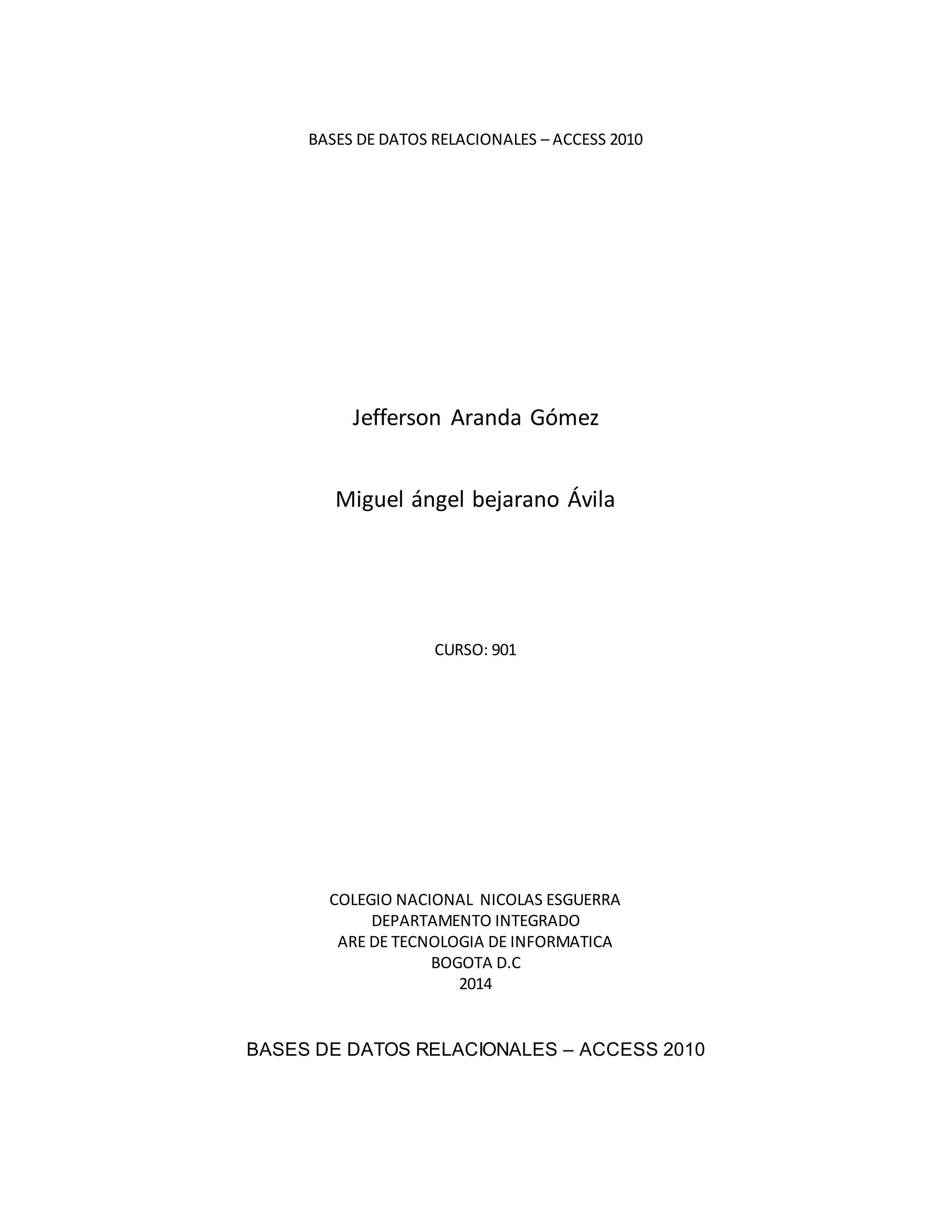 BASES DE DATOS RELACIONALES – ACCESS 2010

Jefferson Aranda Gómez

Miguel ángel bejarano Ávila

CURSO: 901

COLEGIO NACIONAL NICOLAS ESGUERRA
DEPARTAMENTO INTEGRADO
ARE DE TECNOLOGIA DE INFORMATICA
BOGOTA D.C
2014

BASES DE DATOS RELACIONALES – ACCESS 2010